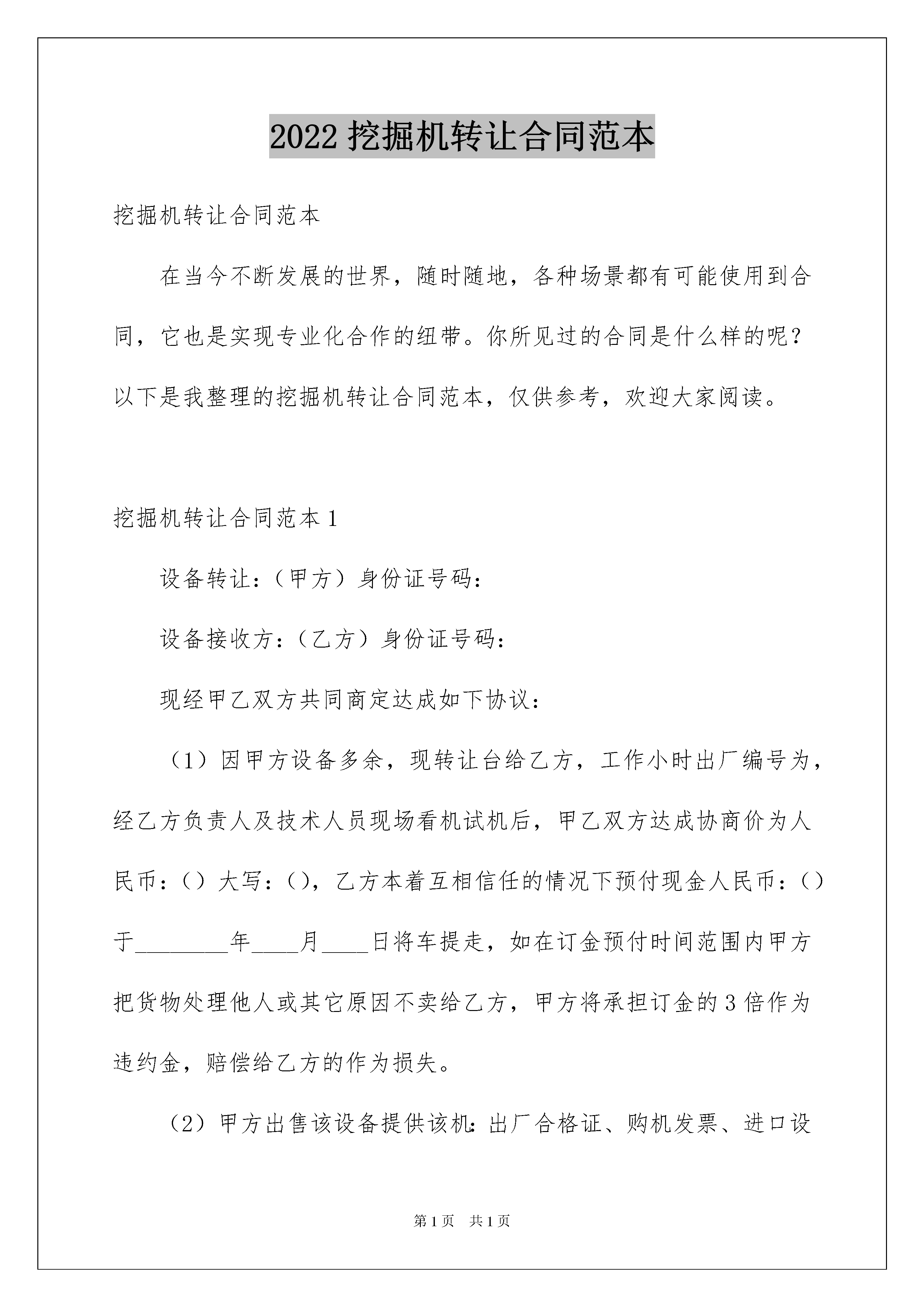 2022 挖掘机转让合同范本

挖掘机转让合同范本

在当今不断发展的世界，随时随地，各种场景都有可能使用到合同，它也是实现专业化合作的纽带。你所见过的合同是什么样的呢？以下是我整理的挖掘机转让合同范本，仅供参考，欢迎大家阅读。

挖掘机转让合同范本 1

设备转让:（甲方）身份证号码:

设备接收方:（乙方）身份证号码:

现经甲乙双方共同商定达成如下协议:

（1）因甲方设备多余，现转让台给乙方，工作小时出厂编号为，经乙方负责人及技术人员现场看机试机后，甲乙双方达成协商价为人民币:（）大写:（），乙方本着互相信任的情况下预付现金人民币:（）于________年____月____日将车提走，如在订金预付时间范围内甲方把货物处理他人或其它原因不卖给乙方，甲方将承担订金的 3 倍作为违约金，赔偿给乙方的作为损失。

（2）甲方出售该设备提供该机:出厂合格证、购机发票、进口设

第 1 页　共 1 页